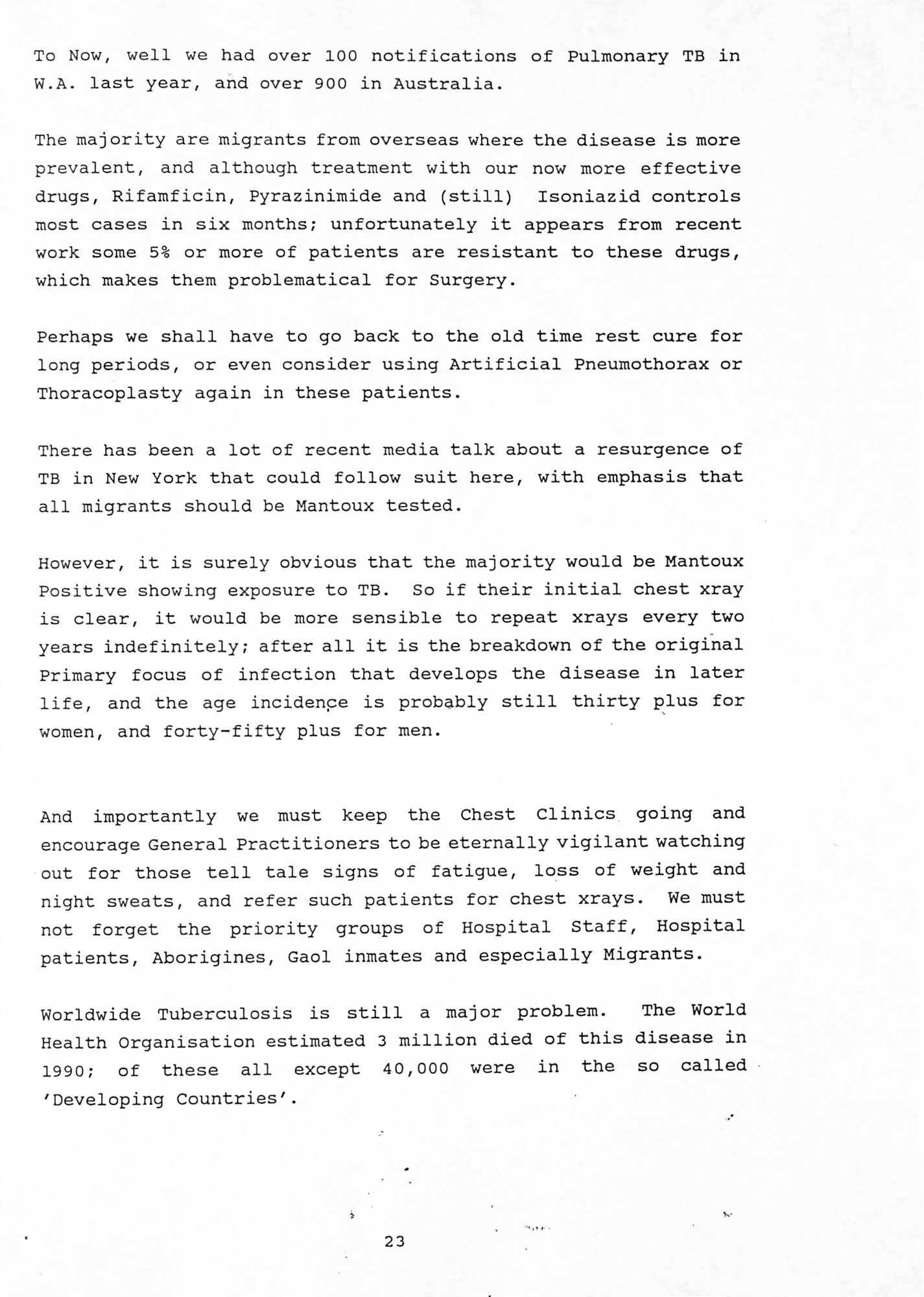 To Now, well we had over 100 notifications of Pulmonary TB in W.A. last year, and over 900 in Australia.

The majority are migrants from overseas where the disease is more prevalent, and although treatment with our now more effective drugs, Rifamficin, Pyrazinimide and (still) Isoniazid controls most cases in six months; unfortunately it appears from recent work some 5% or more of patients are resistant to these drugs, which makes them problematical for Surgery.

Perhaps we shall have to go back to the old time rest cure for long periods, or even consider using Artificial Pneumothorax or Thoracoplasty again in these patients.

There has been a lot of recent media talk about a resurgence of TB in New York that could follow suit here, with emphasis that all migrants should be Mantoux tested.

However, it is surely obvious that the majority would be Mantoux Positive showing exposure to TB. So if their initial chest xray is clear, it would be more sensible to repeat xrays every two years indefinitely; after all it is the breakdown of the original Primary focus of infection that develops the disease in later life, and the age incidence is probably still thirty plus for women, and forty-fifty plus for men.

And importantly we must keep the Chest Clinics going and encourage General Practitioners to be eternally vigilant watching out for those tell tale signs of fatigue, loss of weight and night sweats, and refer such patients for chest xrays. We must not forget the priority groups of Hospital Staff, Hospital patients, Aborigines, Gaol inmates and especially Migrants.

Worldwide Tuberculosis is still a major problem. The World Health Organisation estimated 3 million died of this disease in 1990; of these all except 40,000 were in the so called 'Developing Countries'.

23